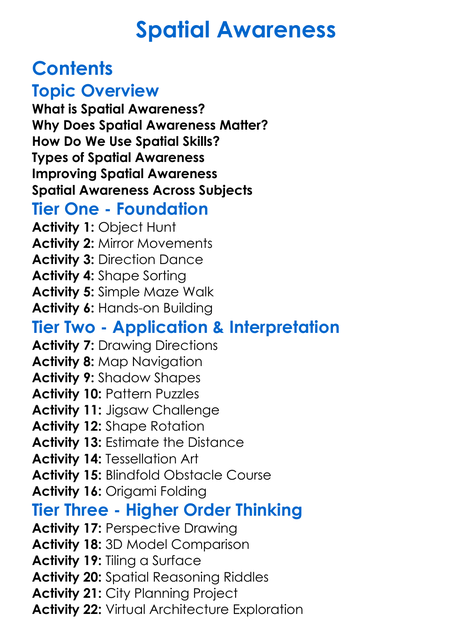 Spatial Awareness

Contents

Topic Overview

What is Spatial Awareness?
Why Does Spatial Awareness Matter?
How Do We Use Spatial Skills?
Types of Spatial Awareness
Improving Spatial Awareness
Spatial Awareness Across Subjects

Tier One - Foundation

Activity 1: Object Hunt
Activity 2: Mirror Movements
Activity 3: Direction Dance
Activity 4: Shape Sorting
Activity 5: Simple Maze Walk
Activity 6: Hands-on Building

Tier Two - Application & Interpretation

Activity 7: Drawing Directions
Activity 8: Map Navigation
Activity 9: Shadow Shapes
Activity 10: Pattern Puzzles
Activity 11: Jigsaw Challenge
Activity 12: Shape Rotation
Activity 13: Estimate the Distance
Activity 14: Tessellation Art
Activity 15: Blindfold Obstacle Course
Activity 16: Origami Folding

Tier Three - Higher Order Thinking

Activity 17: Perspective Drawing
Activity 18: 3D Model Comparison
Activity 19: Tiling a Surface
Activity 20: Spatial Reasoning Riddles
Activity 21: City Planning Project
Activity 22: Virtual Architecture Exploration